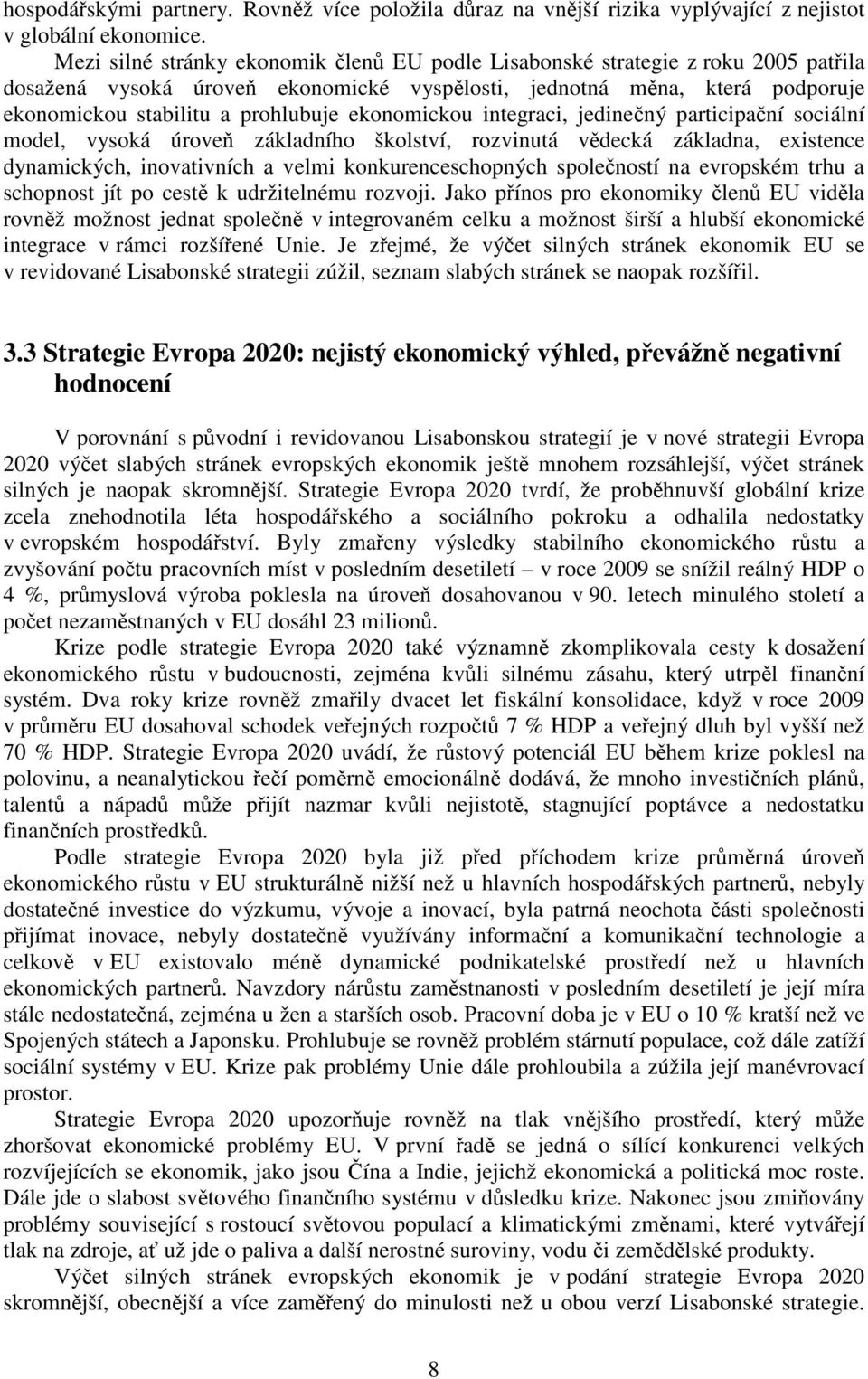 hospodářskými partnery. Rovněž více položila důraz na vnější rizika vyplývající z nejistot v globální ekonomice.

Mezi silné stránky ekonomik členů EU podle Lisabonské strategie z roku 2005 patřila dosažená vysoká úroveň ekonomické vyspělosti, jednotná měna, která podporuje ekonomickou stabilitu a prohlubuje ekonomickou integraci, jedinečný participační sociální model, vysoká úroveň základního školství, rozvinutá vědecká základna, existence dynamických, inovativních a velmi konkurenceschopných společností na evropském trhu a schopnost jít po cestě k udržitelnému rozvoji. Jako přínos pro ekonomiky členů EU viděla rovněž možnost jednat společně v integrovaném celku a možnost širší a hlubší ekonomické integrace v rámci rozšířené Unie. Je zřejmé, že výčet silných stránek ekonomik EU se v revidované Lisabonské strategii zúžil, seznam slabých stránek se naopak rozšířil.

3.3 Strategie Evropa 2020: nejistý ekonomický výhled, převážně negativní hodnocení

V porovnání s původní i revidovanou Lisabonskou strategií je v nové strategii Evropa 2020 výčet slabých stránek evropských ekonomik ještě mnohem rozsáhlejší, výčet stránek silných je naopak skromnější. Strategie Evropa 2020 tvrdí, že proběhnuvší globální krize zcela znehodnotila léta hospodářského a sociálního pokroku a odhalila nedostatky v evropském hospodářství. Byly zmařeny výsledky stabilního ekonomického růstu a zvyšování počtu pracovních míst v posledním desetiletí – v roce 2009 se snížil reálný HDP o 4 %, průmyslová výroba poklesla na úroveň dosahovanou v 90. letech minulého století a počet nezaměstnaných v EU dosáhl 23 milionů.

Krize podle strategie Evropa 2020 také významně zkomplikovala cesty k dosažení ekonomického růstu v budoucnosti, zejména kvůli silnému zásahu, který utrpěl finanční systém. Dva roky krize rovněž zmařily dvacet let fiskální konsolidace, když v roce 2009 v průměru EU dosahoval schodek veřejných rozpočtů 7 % HDP a veřejný dluh byl vyšší než 70 % HDP. Strategie Evropa 2020 uvádí, že růstový potenciál EU během krize poklesl na polovinu, a neanalytickou řečí poměrně emocionálně dodává, že mnoho investičních plánů, talentů a nápadů může přijít nazmar kvůli nejistotě, stagnující poptávce a nedostatku finančních prostředků.

Podle strategie Evropa 2020 byla již před příchodem krize průměrná úroveň ekonomického růstu v EU strukturálně nižší než u hlavních hospodářských partnerů, nebyly dostatečné investice do výzkumu, vývoje a inovací, byla patrná neochota části společnosti přijímat inovace, nebyly dostatečně využívány informační a komunikační technologie a celkově v EU existovalo méně dynamické podnikatelské prostředí než u hlavních ekonomických partnerů. Navzdory nárůstu zaměstnanosti v posledním desetiletí je její míra stále nedostatečná, zejména u žen a starších osob. Pracovní doba je v EU o 10 % kratší než ve Spojených státech a Japonsku. Prohlubuje se rovněž problém stárnutí populace, což dále zatíží sociální systémy v EU. Krize pak problémy Unie dále prohloubila a zúžila její manévrovací prostor.

Strategie Evropa 2020 upozorňuje rovněž na tlak vnějšího prostředí, který může zhoršovat ekonomické problémy EU. V první řadě se jedná o sílící konkurenci velkých rozvíjejících se ekonomik, jako jsou Čína a Indie, jejichž ekonomická a politická moc roste. Dále jde o slabost světového finančního systému v důsledku krize. Nakonec jsou zmiňovány problémy související s rostoucí světovou populací a klimatickými změnami, které vytvářejí tlak na zdroje, ať už jde o paliva a další nerostné suroviny, vodu či zemědělské produkty.

Výčet silných stránek evropských ekonomik je v podání strategie Evropa 2020 skromnější, obecnější a více zaměřený do minulosti než u obou verzí Lisabonské strategie.

8